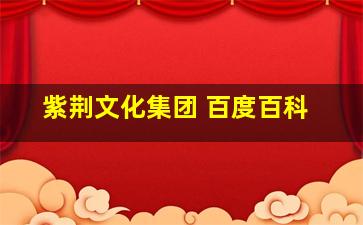 紫荆文化集团 百度百科